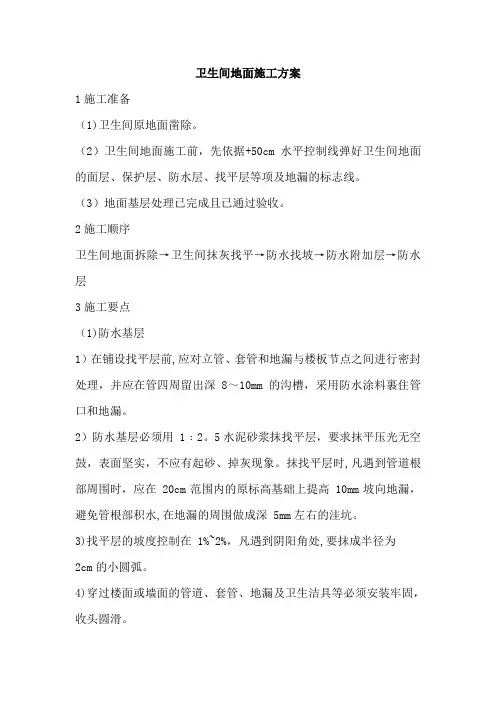 卫生间地面施工方案

1 施工准备

（1)卫生间原地面凿除。

（2）卫生间地面施工前，先依据+50cm 水平控制线弹好卫生间地面的面层、保护层、防水层、找平层等项及地漏的标志线。

（3）地面基层处理已完成且已通过验收。

2 施工顺序

卫生间地面拆除→卫生间抹灰找平→防水找坡→防水附加层→防水层

3 施工要点

（1)防水基层

1）在铺设找平层前,应对立管、套管和地漏与楼板节点之间进行密封处理，并应在管四周留出深 8～10mm 的沟槽，采用防水涂料裹住管口和地漏。

2）防水基层必须用 1：2。5 水泥砂浆抹找平层，要求抹平压光无空鼓，表面坚实，不应有起砂、掉灰现象。抹找平层时,凡遇到管道根部周围时，应在 20cm 范围内的原标高基础上提高 10mm 坡向地漏，避免管根部积水,在地漏的周围做成深 5mm 左右的洼坑。

3)找平层的坡度控制在 1%~2%，凡遇到阴阳角处,要抹成半径为 2cm 的小圆弧。

4)穿过楼面或墙面的管道、套管、地漏及卫生洁具等必须安装牢固,收头圆滑。